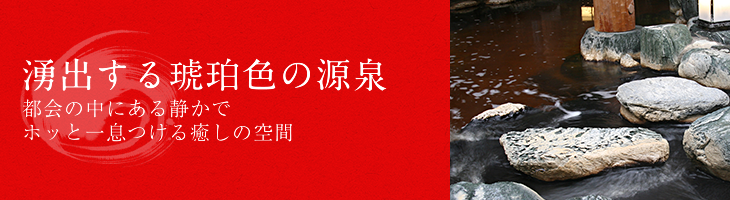 湧出する琥珀色の源泉
都会の中にある静かで
ホッと一息つける癒しの空間